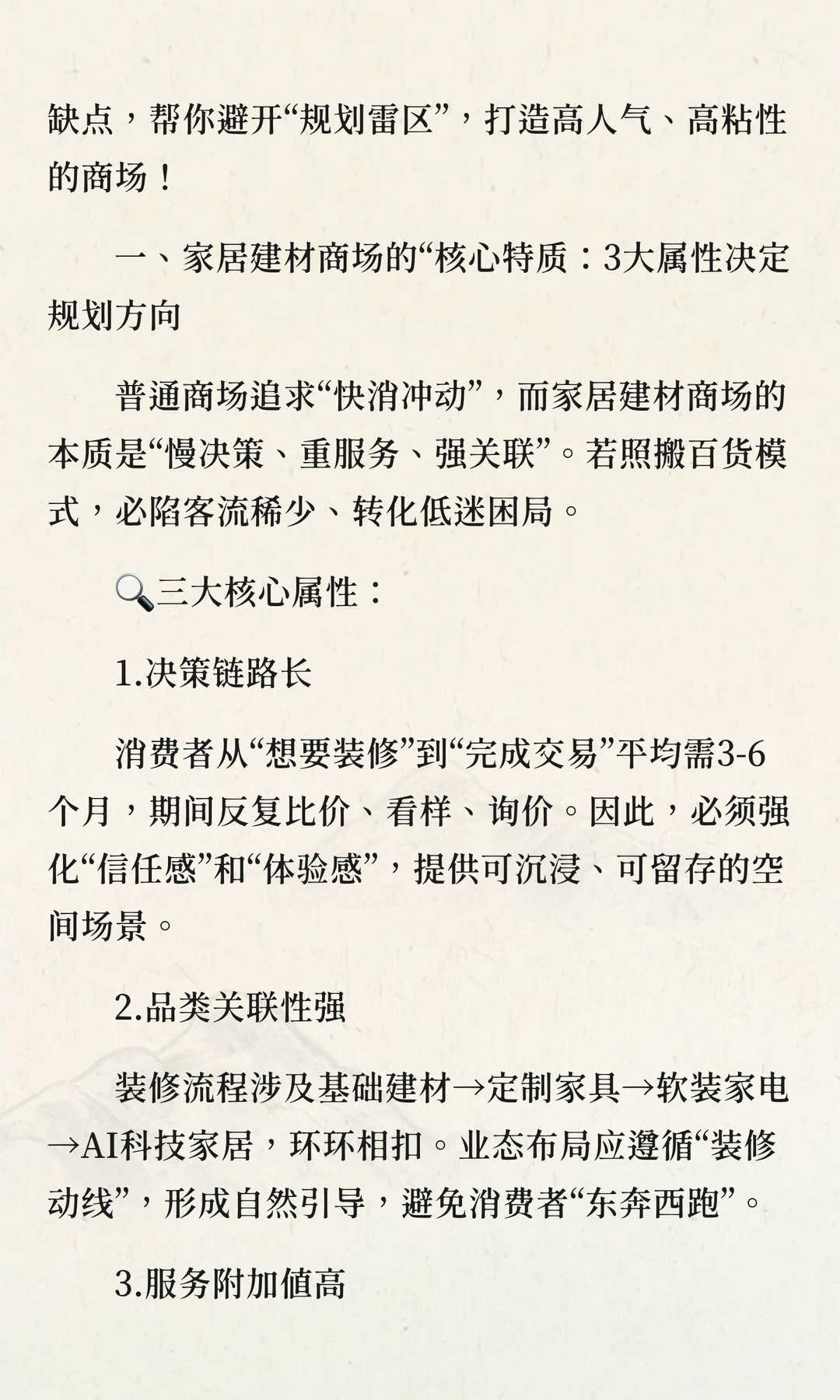 缺点，帮你避开“规划雷区”，打造高人气、高粘性的商场！

一、家居建材商场的“核心特质：3大属性决定规划方向

普通商场追求“快消冲动”，而家居建材商场的本质是“慢决策、重服务、强关联”。若照搬百货模式，必陷客流稀少、转化低迷困局。

🔍三大核心属性：

1.决策链路长

消费者从“想要装修”到“完成交易”平均需3-6个月，期间反复比价、看样、询价。因此，必须强化“信任感”和“体验感”，提供可沉浸、可留存的空间场景。

2.品类关联性强

装修流程涉及基础建材→定制家具→软装家电→AI科技家居，环环相扣。业态布局应遵循“装修动线”，形成自然引导，避免消费者“东奔西跑”。

3.服务附加值高